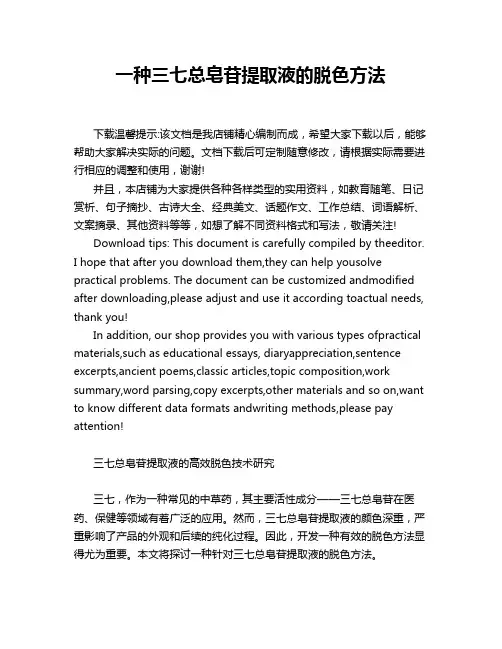 一种三七总皂苷提取液的脱色方法

下载温馨提示:该文档是我店铺精心编制而成，希望大家下载以后，能够帮助大家解决实际的问题。文档下载后可定制随意修改，请根据实际需要进行相应的调整和使用，谢谢!

并且，本店铺为大家提供各种各样类型的实用资料，如教育随笔、日记赏析、句子摘抄、古诗大全、经典美文、话题作文、工作总结、词语解析、文案摘录、其他资料等等，如想了解不同资料格式和写法，敬请关注!

Download tips: This document is carefully compiled by theeditor. I hope that after you download them,they can help yousolve practical problems. The document can be customized andmodified after downloading,please adjust and use it according toactual needs, thank you!

In addition, our shop provides you with various types ofpractical materials,such as educational essays, diaryappreciation,sentence excerpts,ancient poems,classic articles,topic composition,work summary,word parsing,copy excerpts,other materials and so on,want to know different data formats andwriting methods,please pay attention!

三七总皂苷提取液的高效脱色技术研究

三七，作为一种常见的中草药，其主要活性成分——三七总皂苷在医药、保健等领域有着广泛的应用。然而，三七总皂苷提取液的颜色深重，严重影响了产品的外观和后续的纯化过程。因此，开发一种有效的脱色方法显得尤为重要。本文将探讨一种针对三七总皂苷提取液的脱色方法。